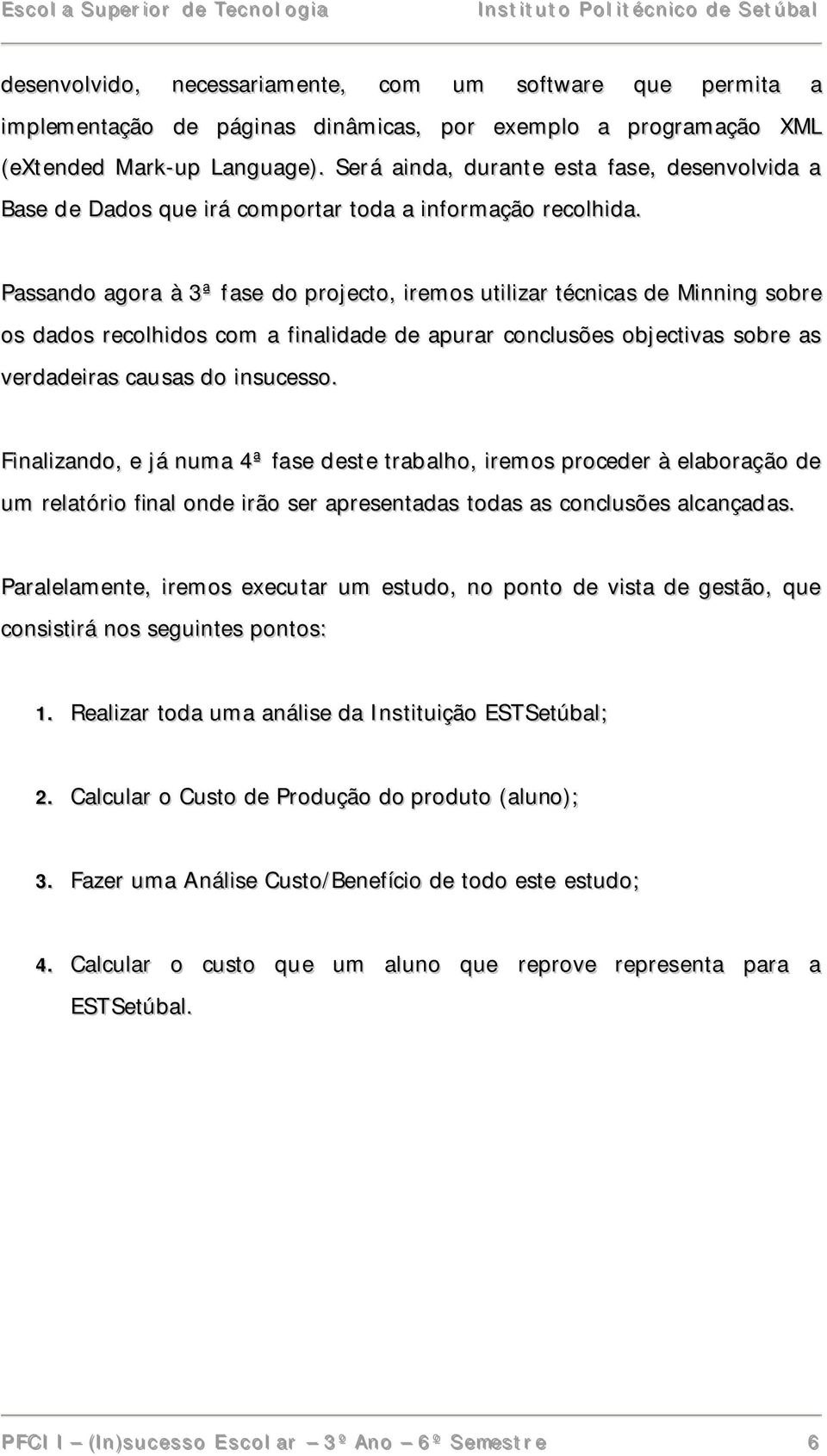 Escola Superior de Tecnologia Instituto Politécnico de Setúbal

desenvolvido, necessariamente, com um software que permita a implementação de páginas dinâmicas, por exemplo a programação XML (eXtended Mark-up Language). Será ainda, durante esta fase, desenvolvida a Base de Dados que irá comportar toda a informação recolhida.

Passando agora à 3ª fase do projecto, iremos utilizar técnicas de Minning sobre os dados recolhidos com a finalidade de apurar conclusões objectivas sobre as verdadeiras causas do insucesso.

Finalizando, e já numa 4ª fase deste trabalho, iremos proceder à elaboração de um relatório final onde irão ser apresentadas todas as conclusões alcançadas.

Paralelamente, iremos executar um estudo, no ponto de vista de gestão, que consistirá nos seguintes pontos:

1. Realizar toda uma análise da Instituição ESTSetúbal;

2. Calcular o Custo de Produção do produto (aluno);

3. Fazer uma Análise Custo/Benefício de todo este estudo;

4. Calcular o custo que um aluno que reprove representa para a ESTSetúbal.

PFCII – (In)sucesso Escolar – 3º Ano – 6º Semestre 6